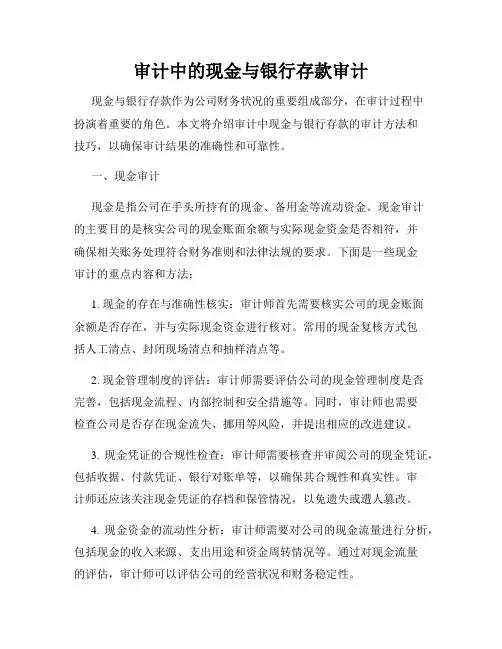 审计中的现金与银行存款审计

现金与银行存款作为公司财务状况的重要组成部分，在审计过程中扮演着重要的角色。本文将介绍审计中现金与银行存款的审计方法和技巧，以确保审计结果的准确性和可靠性。

一、现金审计

现金是指公司在手头所持有的现金、备用金等流动资金。现金审计的主要目的是核实公司的现金账面余额与实际现金资金是否相符，并确保相关账务处理符合财务准则和法律法规的要求。下面是一些现金审计的重点内容和方法：

1. 现金的存在与准确性核实：审计师首先需要核实公司的现金账面余额是否存在，并与实际现金资金进行核对。常用的现金复核方式包括人工清点、封闭现场清点和抽样清点等。

2. 现金管理制度的评估：审计师需要评估公司的现金管理制度是否完善，包括现金流程、内部控制和安全措施等。同时，审计师也需要检查公司是否存在现金流失、挪用等风险，并提出相应的改进建议。

3. 现金凭证的合规性检查：审计师需要核查并审阅公司的现金凭证，包括收据、付款凭证、银行对账单等，以确保其合规性和真实性。审计师还应该关注现金凭证的存档和保管情况，以免遗失或遭人篡改。

4. 现金资金的流动性分析：审计师需要对公司的现金流量进行分析，包括现金的收入来源、支出用途和资金周转情况等。通过对现金流量的评估，审计师可以评估公司的经营状况和财务稳定性。